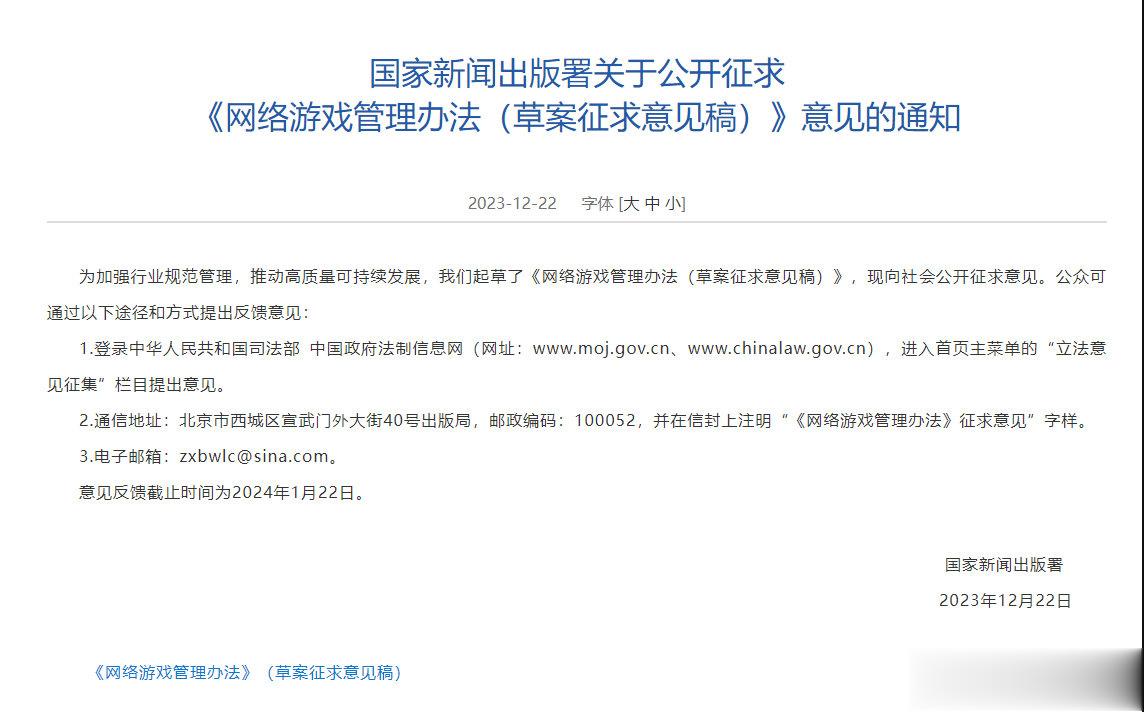 国家新闻出版署关于公开征求
《网络游戏管理办法（草案征求意见稿）》意见的通知

2023-12-22　字体 [大 中 小]

为加强行业规范管理，推动高质量可持续发展，我们起草了《网络游戏管理办法（草案征求意见稿）》，现向社会公开征求意见。公众可通过以下途径和方式提出反馈意见：

1.登录中华人民共和国司法部 中国政府法制信息网（网址：www.moj.gov.cn、www.chinalaw.gov.cn），进入首页主菜单的“立法意见征集”栏目提出意见。

2.通信地址：北京市西城区宣武门外大街40号出版局，邮政编码：100052，并在信封上注明“《网络游戏管理办法》征求意见”字样。

3.电子邮箱：zxbwlc@sina.com。

意见反馈截止时间为2024年1月22日。

国家新闻出版署

2023年12月22日

《网络游戏管理办法》（草案征求意见稿）